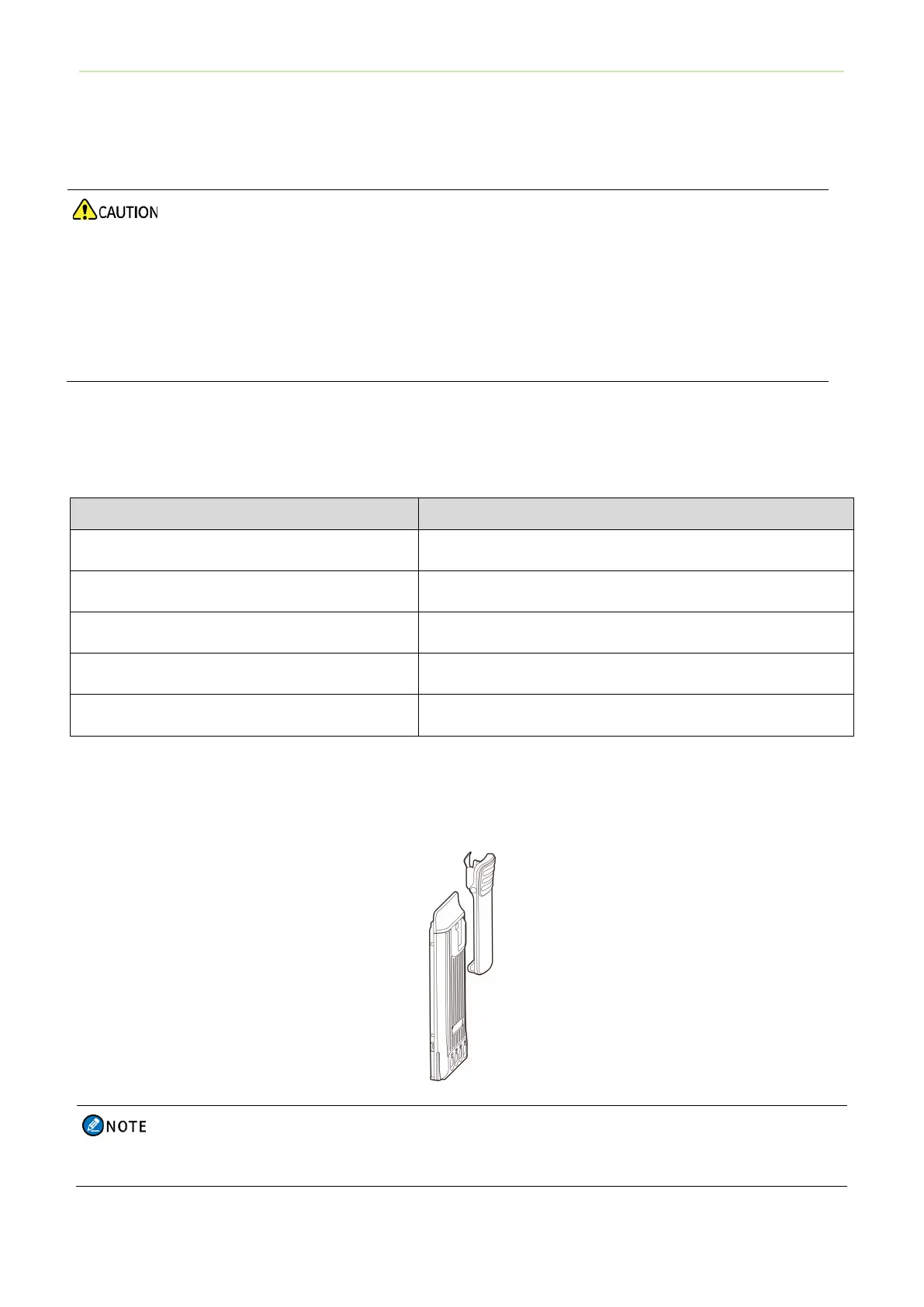 CAUTION

NOTE